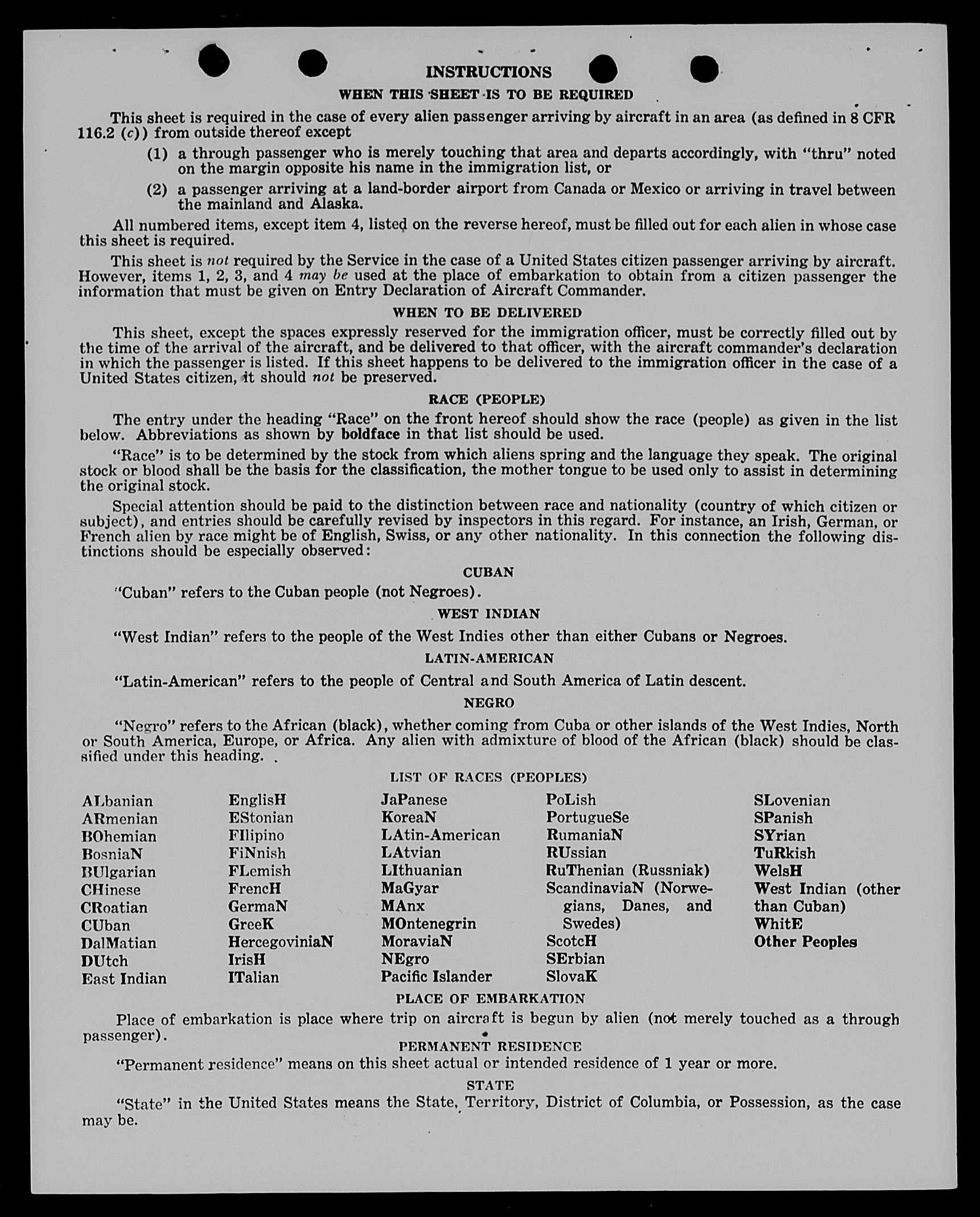 INSTRUCTIONS

WHEN THIS SHEET IS TO BE REQUIRED

This sheet is required in the case of every alien passenger arriving by aircraft in an area (as defined in 8 CFR 116.2 (c)) from outside thereof except

(1) a through passenger who is merely touching that area and departs accordingly, with "thru" noted on the margin opposite his name in the immigration list, or

(2) a passenger arriving at a land-border airport from Canada or Mexico or arriving in travel between the mainland and Alaska.

All numbered items, except item 4, listed on the reverse hereof, must be filled out for each alien in whose case this sheet is required.

This sheet is not required by the Service in the case of a United States citizen passenger arriving by aircraft. However, items 1, 2, 3, and 4 may be used at the place of embarkation to obtain from a citizen passenger the information that must be given on Entry Declaration of Aircraft Commander.

WHEN TO BE DELIVERED

This sheet, except the spaces expressly reserved for the immigration officer, must be correctly filled out by the time of the arrival of the aircraft, and be delivered to that officer, with the aircraft commander's declaration in which the passenger is listed. If this sheet happens to be delivered to the immigration officer in the case of a United States citizen, it should not be preserved.

RACE (PEOPLE)

The entry under the heading "Race" on the front hereof should show the race (people) as given in the list below. Abbreviations as shown by boldface in that list should be used.

"Race" is to be determined by the stock from which aliens spring and the language they speak. The original stock or blood shall be the basis for the classification, the mother tongue to be used only to assist in determining the original stock.

Special attention should be paid to the distinction between race and nationality (country of which citizen or subject), and entries should be carefully revised by inspectors in this regard. For instance, an Irish, German, or French alien by race might be of English, Swiss, or any other nationality. In this connection the following distinctions should be especially observed:

CUBAN

"Cuban" refers to the Cuban people (not Negroes).

WEST INDIAN

"West Indian" refers to the people of the West Indies other than either Cubans or Negroes.

LATIN-AMERICAN

"Latin-American" refers to the people of Central and South America of Latin descent.

NEGRO

"Negro" refers to the African (black), whether coming from Cuba or other islands of the West Indies, North or South America, Europe, or Africa. Any alien with admixture of blood of the African (black) should be classified under this heading.

LIST OF RACES (PEOPLES)

ALbanian
ARmenian
BOhemian
BosniaN
BUlgarian
CHinese
CRoatian
CUban
DalMatian
DUtch
East Indian

EnglisH
EStonian
FIlipino
FiNnish
FLemish
FrencH
GermaN
GreeK
HercegoviniaN
IrisH
ITalian

JaPanese
KoreaN
LAtin-American
LAtvian
LIthuanian
MaGyar
MAnx
MOntenegrin
MoraviaN
NEgro
Pacific Islander

PoLish
PortugueSe
RumaniaN
RUssian
RuThenian (Russniak)
ScandinaviaN (Norwegians, Danes, and Swedes)
ScotcH
SErbian
SlovaK

SLovenian
SPanish
SYrian
TuRkish
WelsH
West Indian (other than Cuban)
WhitE
Other Peoples

PLACE OF EMBARKATION

Place of embarkation is place where trip on aircraft is begun by alien (not merely touched as a through passenger).

PERMANENT RESIDENCE

"Permanent residence" means on this sheet actual or intended residence of 1 year or more.

STATE

"State" in the United States means the State, Territory, District of Columbia, or Possession, as the case may be.